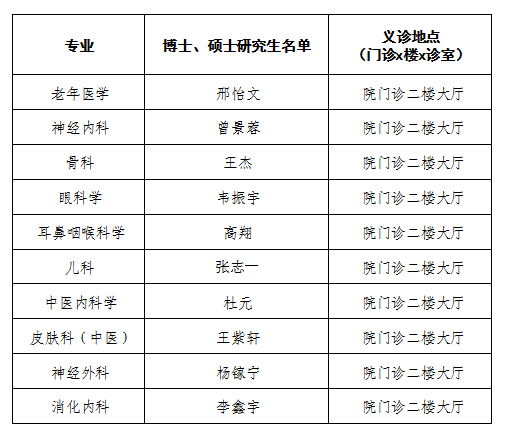 | 专业 | 博士、硕士研究生名单 | 义诊地点（门诊x楼x诊室） |
|---|---|---|
| 老年医学 | 邢怡文 | 院门诊二楼大厅 |
| 神经内科 | 曾景蓉 | 院门诊二楼大厅 |
| 骨科 | 王杰 | 院门诊二楼大厅 |
| 眼科学 | 韦振宇 | 院门诊二楼大厅 |
| 耳鼻咽喉科学 | 高翔 | 院门诊二楼大厅 |
| 儿科 | 张志一 | 院门诊二楼大厅 |
| 中医内科学 | 杜元 | 院门诊二楼大厅 |
| 皮肤科（中医） | 王紫轩 | 院门诊二楼大厅 |
| 神经外科 | 杨镓宁 | 院门诊二楼大厅 |
| 消化内科 | 李鑫宇 | 院门诊二楼大厅 |